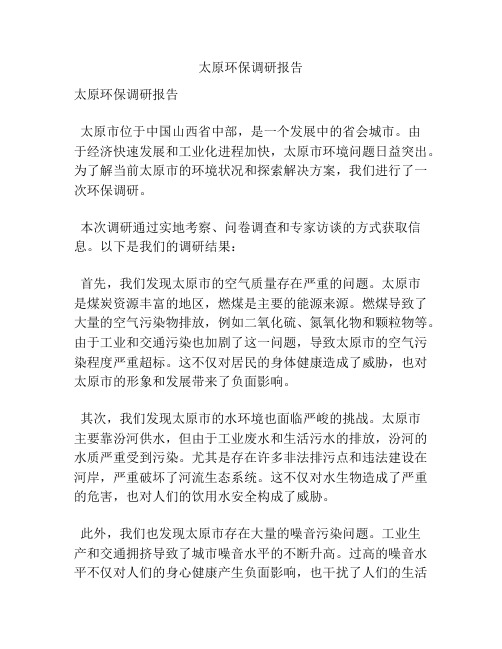 太原环保调研报告

太原环保调研报告

太原市位于中国山西省中部，是一个发展中的省会城市。由于经济快速发展和工业化进程加快，太原市环境问题日益突出。为了解当前太原市的环境状况和探索解决方案，我们进行了一次环保调研。

本次调研通过实地考察、问卷调查和专家访谈的方式获取信息。以下是我们的调研结果：

首先，我们发现太原市的空气质量存在严重的问题。太原市是煤炭资源丰富的地区，燃煤是主要的能源来源。燃煤导致了大量的空气污染物排放，例如二氧化硫、氮氧化物和颗粒物等。由于工业和交通污染也加剧了这一问题，导致太原市的空气污染程度严重超标。这不仅对居民的身体健康造成了威胁，也对太原市的形象和发展带来了负面影响。

其次，我们发现太原市的水环境也面临严峻的挑战。太原市主要靠汾河供水，但由于工业废水和生活污水的排放，汾河的水质严重受到污染。尤其是存在许多非法排污点和违法建设在河岸，严重破坏了河流生态系统。这不仅对水生物造成了严重的危害，也对人们的饮用水安全构成了威胁。

此外，我们也发现太原市存在大量的噪音污染问题。工业生产和交通拥挤导致了城市噪音水平的不断升高。过高的噪音水平不仅对人们的身心健康产生负面影响，也干扰了人们的生活